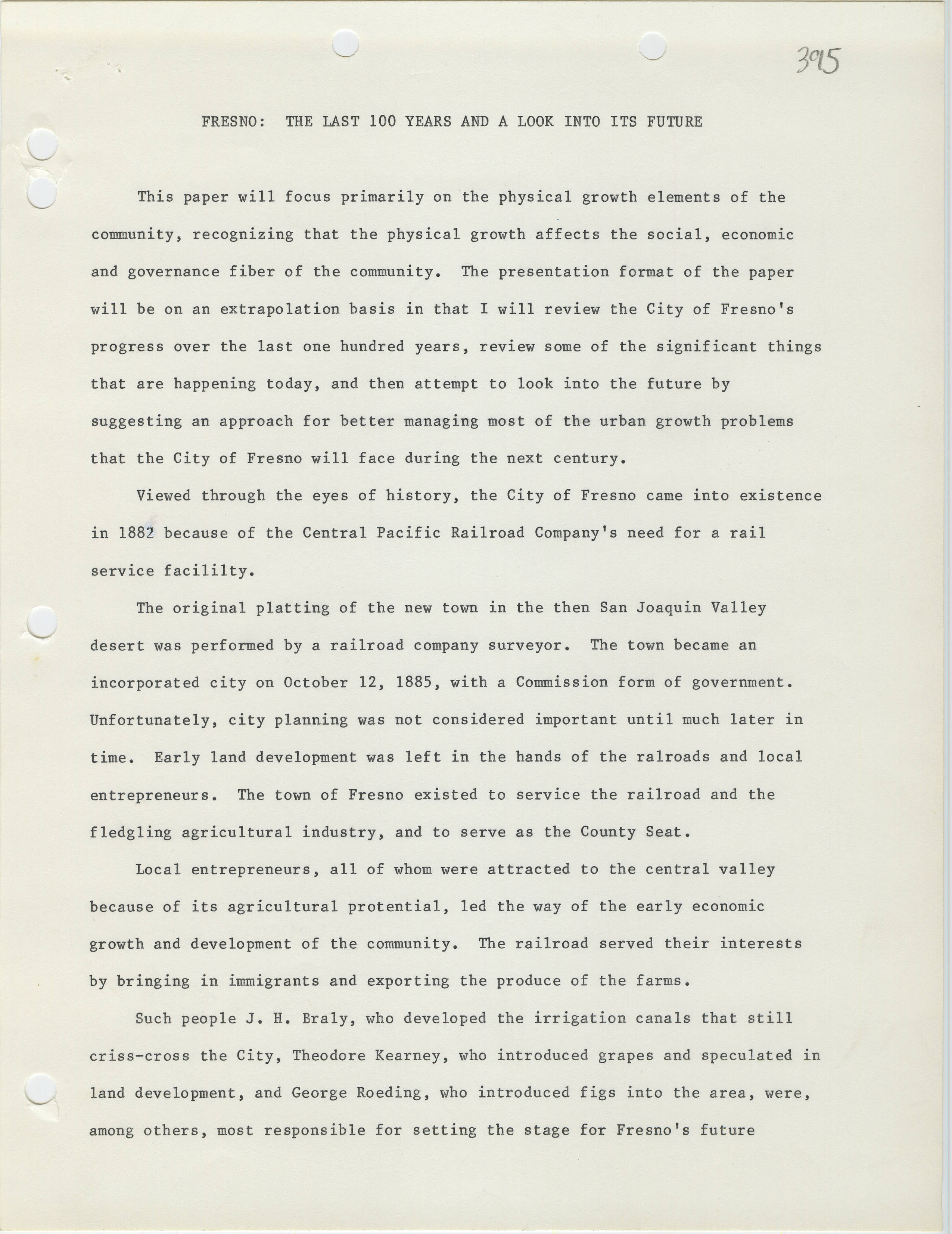 395

FRESNO: THE LAST 100 YEARS AND A LOOK INTO ITS FUTURE

This paper will focus primarily on the physical growth elements of the community, recognizing that the physical growth affects the social, economic and governance fiber of the community. The presentation format of the paper will be on an extrapolation basis in that I will review the City of Fresno's progress over the last one hundred years, review some of the significant things that are happening today, and then attempt to look into the future by suggesting an approach for better managing most of the urban growth problems that the City of Fresno will face during the next century.

Viewed through the eyes of history, the City of Fresno came into existence in 1882 because of the Central Pacific Railroad Company's need for a rail service facililty.

The original platting of the new town in the then San Joaquin Valley desert was performed by a railroad company surveyor. The town became an incorporated city on October 12, 1885, with a Commission form of government. Unfortunately, city planning was not considered important until much later in time. Early land development was left in the hands of the ralroads and local entrepreneurs. The town of Fresno existed to service the railroad and the fledgling agricultural industry, and to serve as the County Seat.

Local entrepreneurs, all of whom were attracted to the central valley because of its agricultural protential, led the way of the early economic growth and development of the community. The railroad served their interests by bringing in immigrants and exporting the produce of the farms.

Such people J. H. Braly, who developed the irrigation canals that still criss-cross the City, Theodore Kearney, who introduced grapes and speculated in land development, and George Roeding, who introduced figs into the area, were, among others, most responsible for setting the stage for Fresno's future